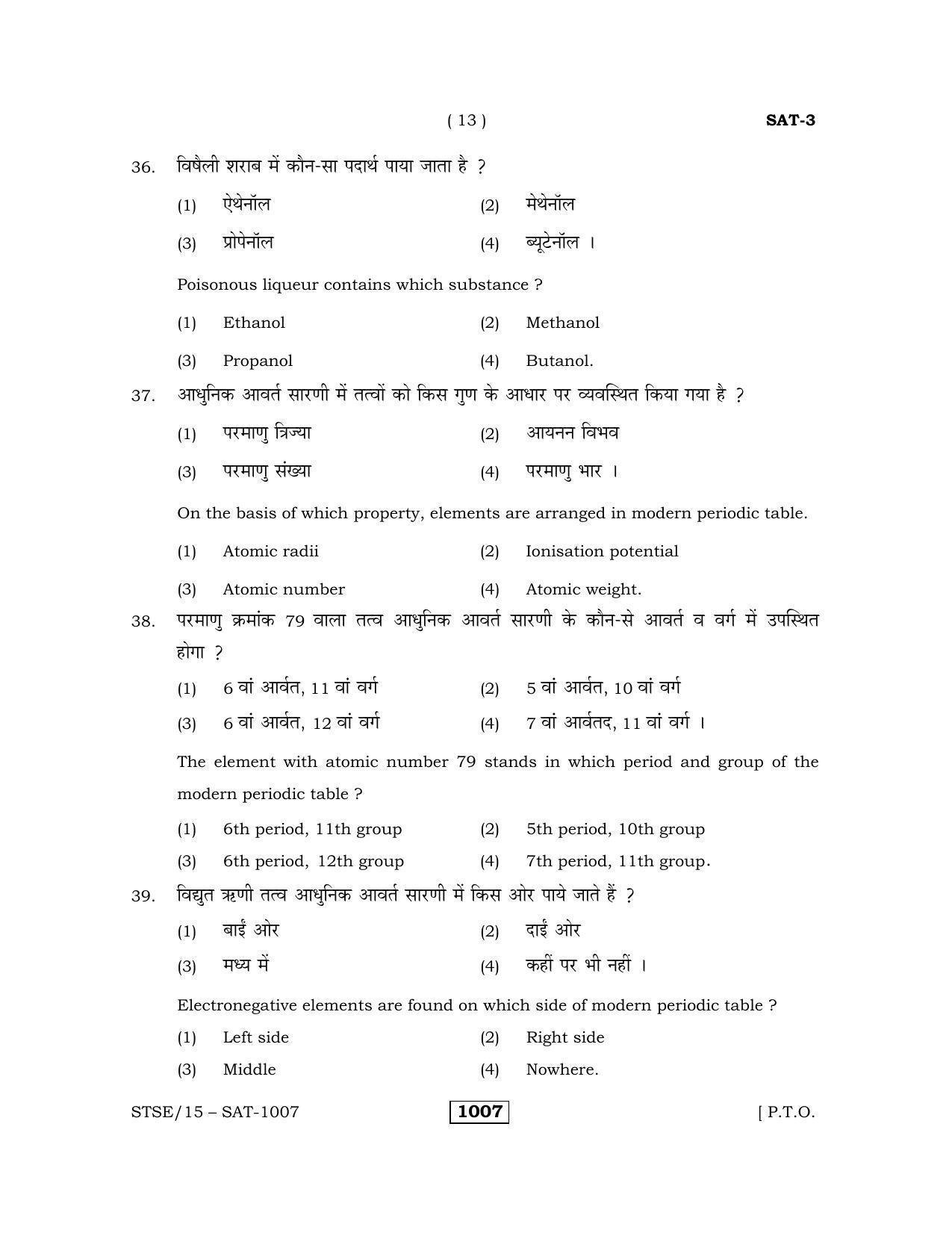 ( 13 )

SAT-3

36. विषैली शराब में कौन-सा पदार्थ पाया जाता है ?

(1) ऐथेनॉल (2) मेथेनॉल

(3) प्रोपेनॉल (4) ब्यूटेनॉल ।

Poisonous liqueur contains which substance ?

(1) Ethanol (2) Methanol

(3) Propanol (4) Butanol.

37. आधुनिक आवर्त सारणी में तत्वों को किस गुण के आधार पर व्यवस्थित किया गया है ?

(1) परमाणु त्रिज्या (2) आयनन विभव

(3) परमाणु संख्या (4) परमाणु भार ।

On the basis of which property, elements are arranged in modern periodic table.

(1) Atomic radii (2) Ionisation potential

(3) Atomic number (4) Atomic weight.

38. परमाणु क्रमांक 79 वाला तत्व आधुनिक आवर्त सारणी के कौन-से आवर्त व वर्ग में उपस्थित होगा ?

(1) 6 वां आर्वत, 11 वां वर्ग (2) 5 वां आर्वत, 10 वां वर्ग

(3) 6 वां आर्वत, 12 वां वर्ग (4) 7 वां आर्वतद, 11 वां वर्ग ।

The element with atomic number 79 stands in which period and group of the modern periodic table ?

(1) 6th period, 11th group (2) 5th period, 10th group

(3) 6th period, 12th group (4) 7th period, 11th group.

39. विद्युत ऋणी तत्व आधुनिक आवर्त सारणी में किस ओर पाये जाते हैं ?

(1) बाईं ओर (2) दाईं ओर

(3) मध्य में (4) कहीं पर भी नहीं ।

Electronegative elements are found on which side of modern periodic table ?

(1) Left side (2) Right side

(3) Middle (4) Nowhere.

STSE/15 – SAT-1007

1007

[ P.T.O.